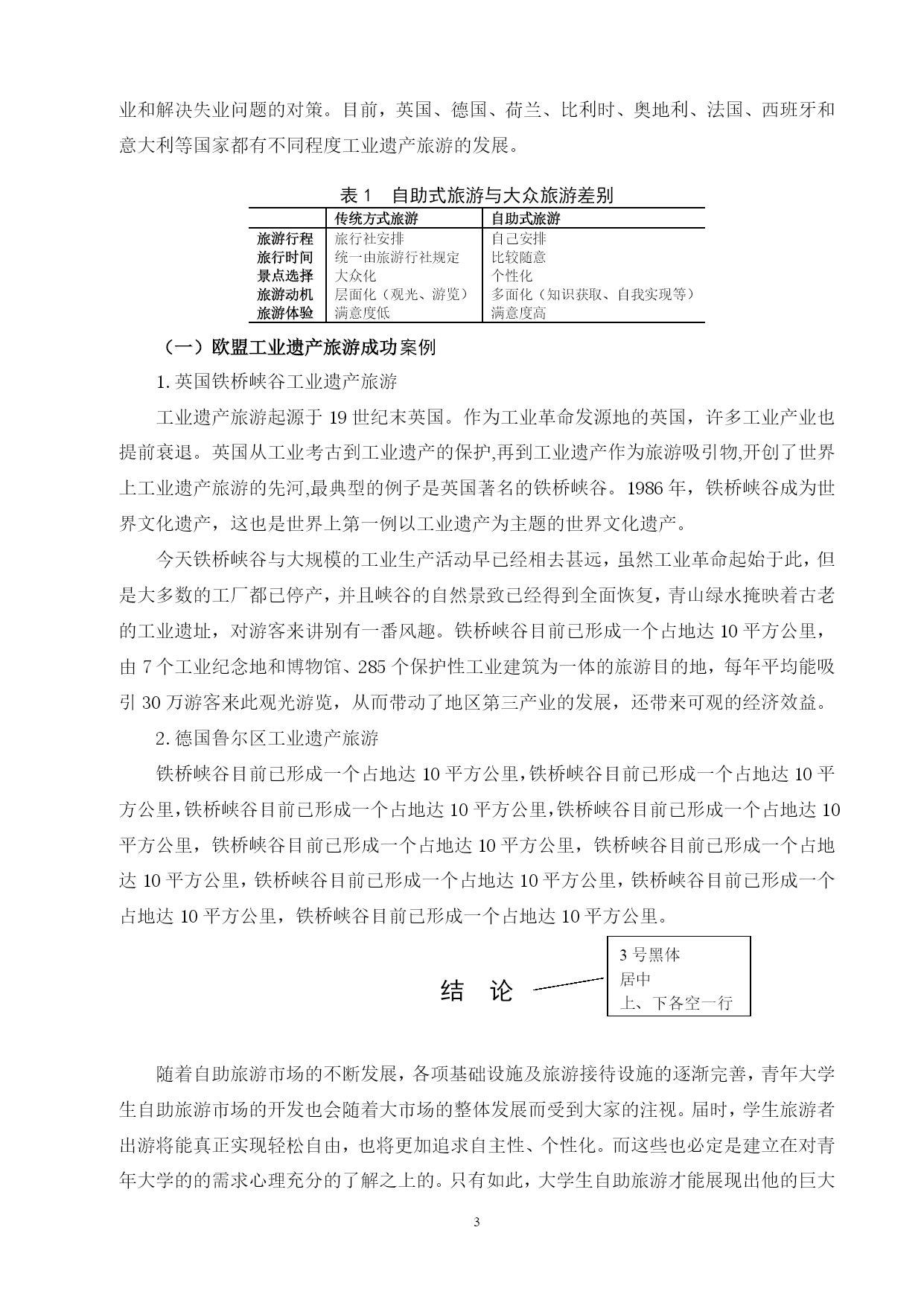 业和解决失业问题的对策。目前，英国、德国、荷兰、比利时、奥地利、法国、西班牙和意大利等国家都有不同程度工业遗产旅游的发展。

表 1　自助式旅游与大众旅游差别

| | 传统方式旅游 | 自助式旅游 |
|---|---|---|
| 旅游行程 | 旅行社安排 | 自己安排 |
| 旅行时间 | 统一由旅游行社规定 | 比较随意 |
| 景点选择 | 大众化 | 个性化 |
| 旅游动机 | 层面化（观光、游览） | 多面化（知识获取、自我实现等） |
| 旅游体验 | 满意度低 | 满意度高 |

（一）欧盟工业遗产旅游成功案例

1. 英国铁桥峡谷工业遗产旅游

工业遗产旅游起源于 19 世纪末英国。作为工业革命发源地的英国，许多工业产业也提前衰退。英国从工业考古到工业遗产的保护,再到工业遗产作为旅游吸引物,开创了世界上工业遗产旅游的先河,最典型的例子是英国著名的铁桥峡谷。1986 年，铁桥峡谷成为世界文化遗产，这也是世界上第一例以工业遗产为主题的世界文化遗产。

今天铁桥峡谷与大规模的工业生产活动早已经相去甚远，虽然工业革命起始于此，但是大多数的工厂都已停产，并且峡谷的自然景致已经得到全面恢复，青山绿水掩映着古老的工业遗址，对游客来讲别有一番风趣。铁桥峡谷目前已形成一个占地达 10 平方公里，由 7 个工业纪念地和博物馆、285 个保护性工业建筑为一体的旅游目的地，每年平均能吸引 30 万游客来此观光游览，从而带动了地区第三产业的发展，还带来可观的经济效益。

2. 德国鲁尔区工业遗产旅游

铁桥峡谷目前已形成一个占地达 10 平方公里,铁桥峡谷目前已形成一个占地达 10 平方公里,铁桥峡谷目前已形成一个占地达 10 平方公里,铁桥峡谷目前已形成一个占地达 10 平方公里，铁桥峡谷目前已形成一个占地达 10 平方公里，铁桥峡谷目前已形成一个占地达 10 平方公里，铁桥峡谷目前已形成一个占地达 10 平方公里，铁桥峡谷目前已形成一个占地达 10 平方公里，铁桥峡谷目前已形成一个占地达 10 平方公里。

结　论

3 号黑体
居中
上、下各空一行

随着自助旅游市场的不断发展，各项基础设施及旅游接待设施的逐渐完善，青年大学生自助旅游市场的开发也会随着大市场的整体发展而受到大家的注视。届时，学生旅游者出游将能真正实现轻松自由，也将更加追求自主性、个性化。而这些也必定是建立在对青年大学的的需求心理充分的了解之上的。只有如此，大学生自助旅游才能展现出他的巨大

3